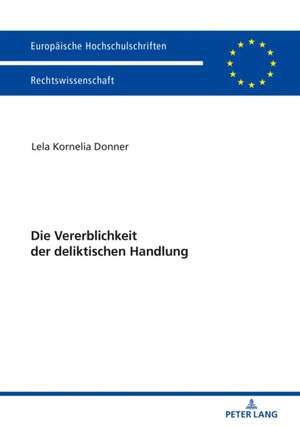 Europäische Hochschulschriften

Rechtswissenschaft

Lela Kornelia Donner

Die Vererblichkeit der deliktischen Handlung

PETER LANG